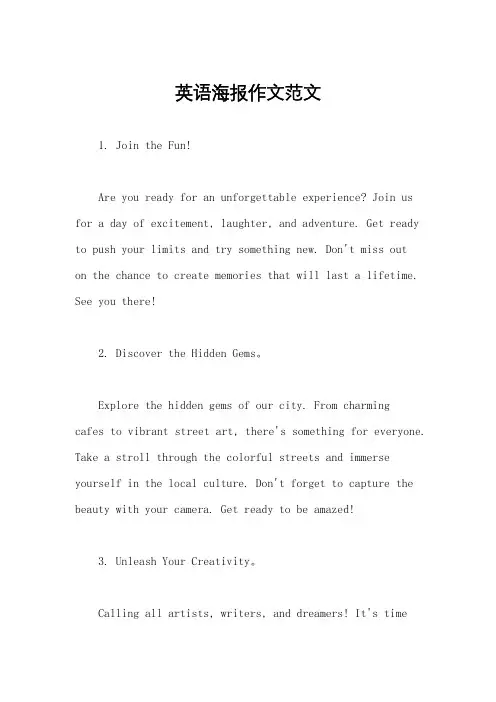 英语海报作文范文

1. Join the Fun!

Are you ready for an unforgettable experience? Join us for a day of excitement, laughter, and adventure. Get ready to push your limits and try something new. Don't miss out on the chance to create memories that will last a lifetime. See you there!

2. Discover the Hidden Gems。

Explore the hidden gems of our city. From charming cafes to vibrant street art, there's something for everyone. Take a stroll through the colorful streets and immerse yourself in the local culture. Don't forget to capture the beauty with your camera. Get ready to be amazed!

3. Unleash Your Creativity。

Calling all artists, writers, and dreamers! It's time